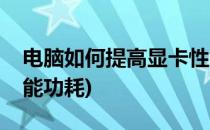 电脑如何提高显卡性能功耗)